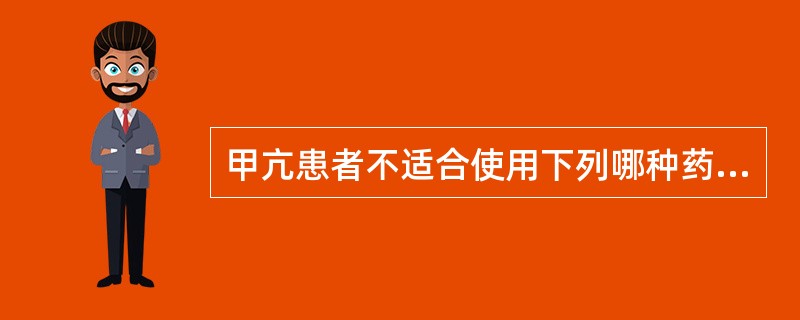 甲亢患者不适合使用下列哪种药...